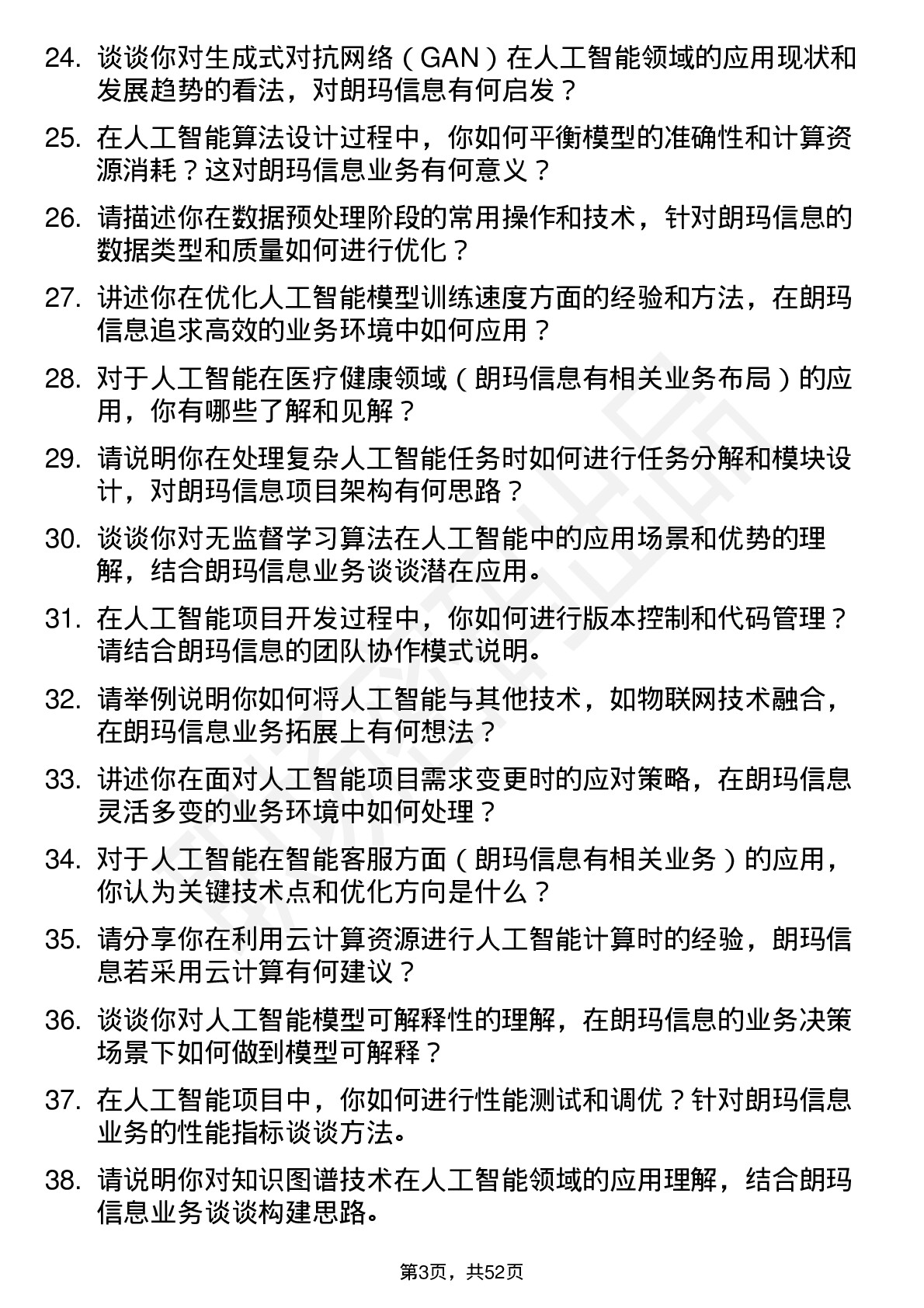 24. 谈谈你对生成式对抗网络（GAN）在人工智能领域的应用现状和发展趋势的看法，对朗玛信息有何启发？

25. 在人工智能算法设计过程中，你如何平衡模型的准确性和计算资源消耗？这对朗玛信息业务有何意义？

26. 请描述你在数据预处理阶段的常用操作和技术，针对朗玛信息的数据类型和质量如何进行优化？

27. 讲述你在优化人工智能模型训练速度方面的经验和方法，在朗玛信息追求高效的业务环境中如何应用？

28. 对于人工智能在医疗健康领域（朗玛信息有相关业务布局）的应用，你有哪些了解和见解？

29. 请说明你在处理复杂人工智能任务时如何进行任务分解和模块设计，对朗玛信息项目架构有何思路？

30. 谈谈你对无监督学习算法在人工智能中的应用场景和优势的理解，结合朗玛信息业务谈谈潜在应用。

31. 在人工智能项目开发过程中，你如何进行版本控制和代码管理？请结合朗玛信息的团队协作模式说明。

32. 请举例说明你如何将人工智能与其他技术，如物联网技术融合，在朗玛信息业务拓展上有何想法？

33. 讲述你在面对人工智能项目需求变更时的应对策略，在朗玛信息灵活多变的业务环境中如何处理？

34. 对于人工智能在智能客服方面（朗玛信息有相关业务）的应用，你认为关键技术点和优化方向是什么？

35. 请分享你在利用云计算资源进行人工智能计算时的经验，朗玛信息若采用云计算有何建议？

36. 谈谈你对人工智能模型可解释性的理解，在朗玛信息的业务决策场景下如何做到模型可解释？

37. 在人工智能项目中，你如何进行性能测试和调优？针对朗玛信息业务的性能指标谈谈方法。

38. 请说明你对知识图谱技术在人工智能领域的应用理解，结合朗玛信息业务谈谈构建思路。

第3页，共52页